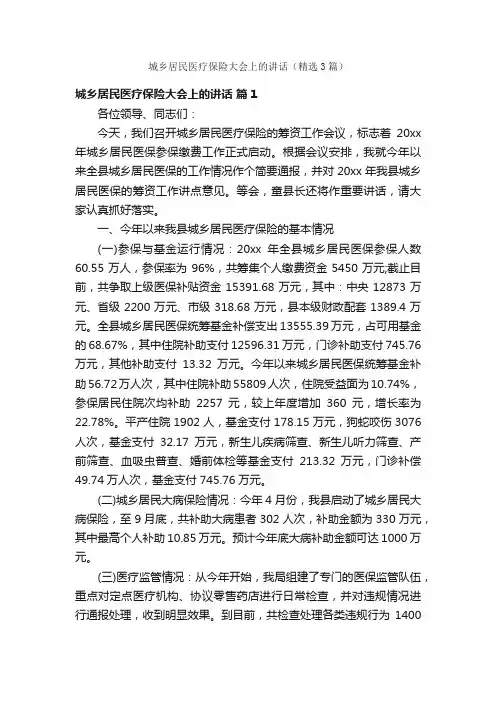 城乡居民医疗保险大会上的讲话（精选3篇）

城乡居民医疗保险大会上的讲话 篇1

各位领导、同志们：

今天，我们召开城乡居民医疗保险的筹资工作会议，标志着 20xx 年城乡居民医保参保缴费工作正式启动。根据会议安排，我就今年以来全县城乡居民医保的工作情况作个简要通报，并对 20xx 年我县城乡居民医保的筹资工作讲点意见。等会，童县长还将作重要讲话，请大家认真抓好落实。

一、今年以来我县城乡居民医疗保险的基本情况

(一)参保与基金运行情况：20xx 年全县城乡居民医保参保人数 60.55 万人，参保率为 96%，共筹集个人缴费资金 5450 万元;截止目前，共争取上级医保补贴资金 15391.68 万元，其中：中央 12873 万元、省级 2200 万元、市级 318.68 万元，县本级财政配套 1389.4 万元。全县城乡居民医保统筹基金补偿支出 13555.39 万元，占可用基金的 68.67%，其中住院补助支付 12596.31 万元，门诊补助支付 745.76 万元，其他补助支付 13.32 万元。今年以来城乡居民医保统筹基金补助 56.72 万人次，其中住院补助 55809 人次，住院受益面为 10.74%，参保居民住院次均补助 2257 元，较上年度增加 360 元，增长率为 22.78%。平产住院 1902 人，基金支付 178.15 万元，狗蛇咬伤 3076 人次，基金支付 32.17 万元，新生儿疾病筛查、新生儿听力筛查、产前筛查、血吸虫普查、婚前体检等基金支付 213.32 万元，门诊补偿 49.74 万人次，基金支付 745.76 万元。

(二)城乡居民大病保险情况：今年 4 月份，我县启动了城乡居民大病保险，至 9 月底，共补助大病患者 302 人次，补助金额为 330 万元，其中最高个人补助 10.85 万元。预计今年底大病补助金额可达 1000 万元。

(三)医疗监管情况：从今年开始，我局组建了专门的医保监管队伍，重点对定点医疗机构、协议零售药店进行日常检查，并对违规情况进行通报处理，收到明显效果。到目前，共检查处理各类违规行为 1400